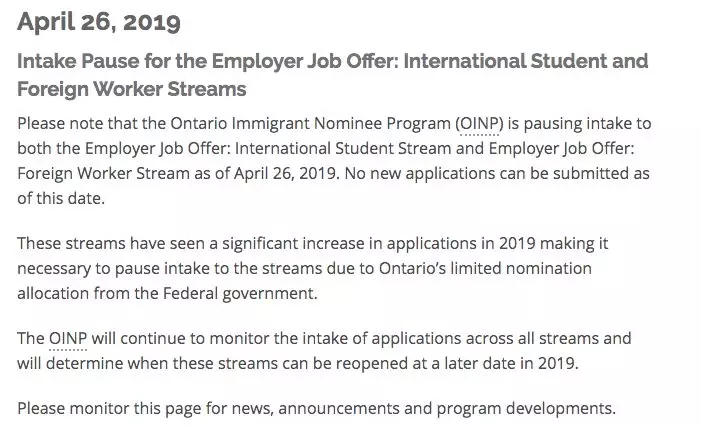 April 26, 2019

Intake Pause for the Employer Job Offer: International Student and Foreign Worker Streams

Please note that the Ontario Immigrant Nominee Program (OINP) is pausing intake to both the Employer Job Offer: International Student Stream and Employer Job Offer: Foreign Worker Stream as of April 26, 2019. No new applications can be submitted as of this date.

These streams have seen a significant increase in applications in 2019 making it necessary to pause intake to the streams due to Ontario's limited nomination allocation from the Federal government.

The OINP will continue to monitor the intake of applications across all streams and will determine when these streams can be reopened at a later date in 2019.

Please monitor this page for news, announcements and program developments.